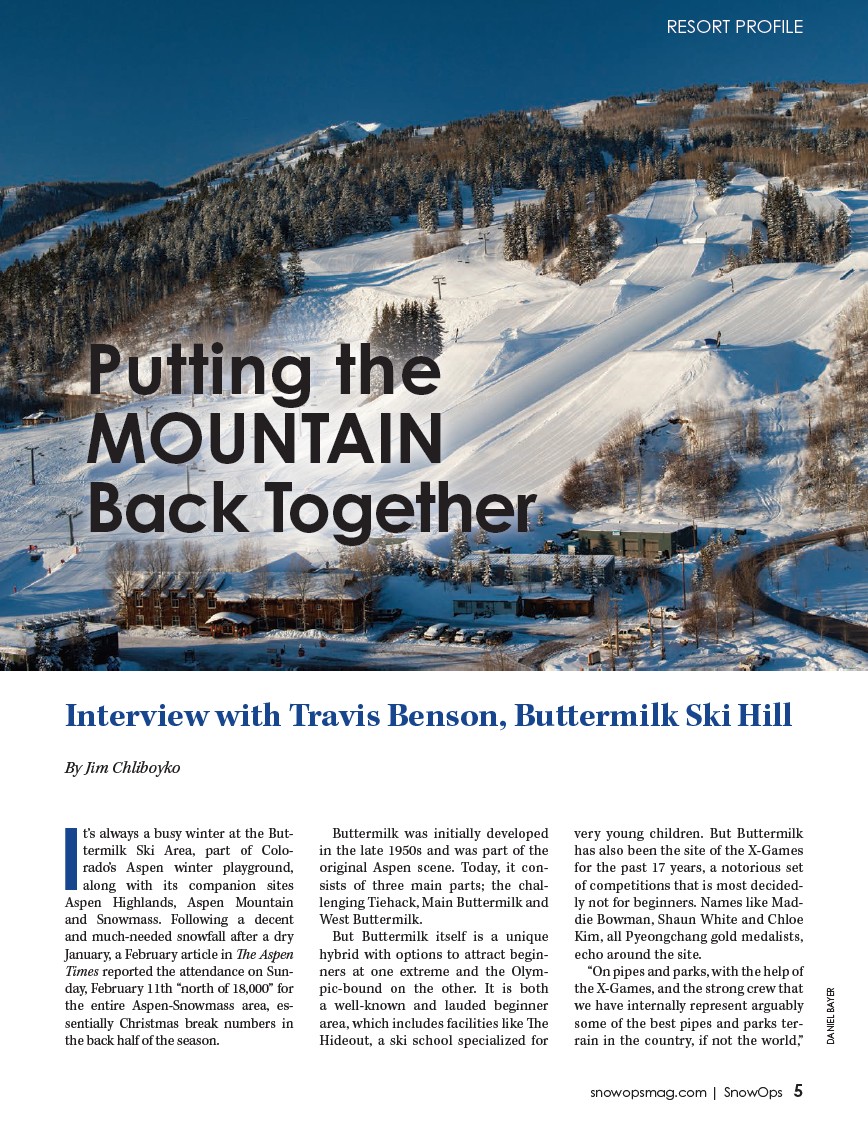 RESORT PROFILE

Putting the MOUNTAIN Back Together

Interview with Travis Benson, Buttermilk Ski Hill

By Jim Chliboyko

It's always a busy winter at the Buttermilk Ski Area, part of Colorado's Aspen winter playground, along with its companion sites Aspen Highlands, Aspen Mountain and Snowmass. Following a decent and much-needed snowfall after a dry January, a February article in The Aspen Times reported the attendance on Sunday, February 11th "north of 18,000" for the entire Aspen-Snowmass area, essentially Christmas break numbers in the back half of the season.

Buttermilk was initially developed in the late 1950s and was part of the original Aspen scene. Today, it consists of three main parts; the challenging Tiehack, Main Buttermilk and West Buttermilk.

But Buttermilk itself is a unique hybrid with options to attract beginners at one extreme and the Olympic-bound on the other. It is both a well-known and lauded beginner area, which includes facilities like The Hideout, a ski school specialized for very young children. But Buttermilk has also been the site of the X-Games for the past 17 years, a notorious set of competitions that is most decidedly not for beginners. Names like Maddie Bowman, Shaun White and Chloe Kim, all Pyeongchang gold medalists, echo around the site.

"On pipes and parks, with the help of the X-Games, and the strong crew that we have internally represent arguably some of the best pipes and parks terrain in the country, if not the world,"

DANIEL BAYER

snowopsmag.com | SnowOps 5